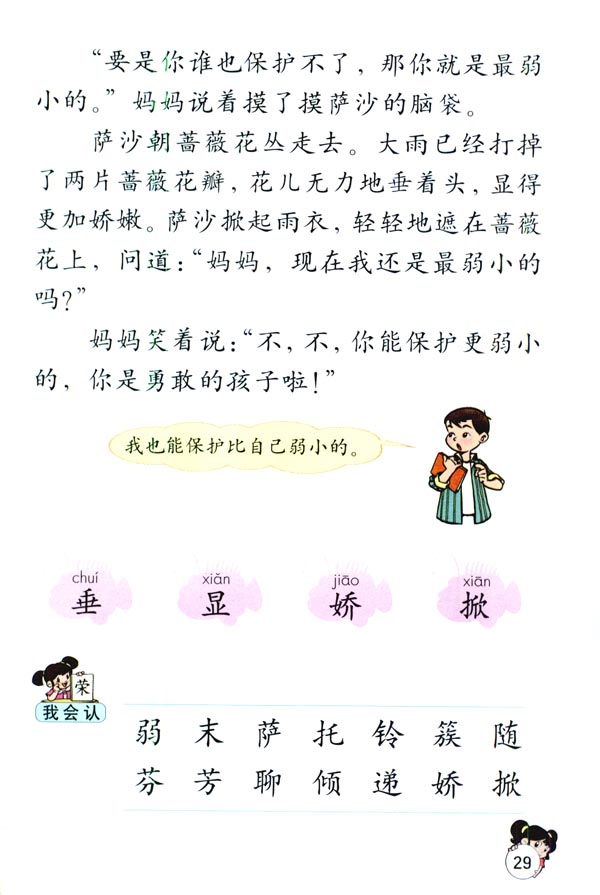 “要是你谁也保护不了，那你就是最弱小的。”妈妈说着摸了摸萨沙的脑袋。

萨沙朝蔷薇花丛走去。大雨已经打掉了两片蔷薇花瓣，花儿无力地垂着头，显得更加娇嫩。萨沙掀起雨衣，轻轻地遮在蔷薇花上，问道：“妈妈，现在我还是最弱小的吗？”

妈妈笑着说：“不，不，你能保护更弱小的，你是勇敢的孩子啦！”

我也能保护比自己弱小的。

chuí 垂　xiǎn 显　jiāo 娇　xiān 掀

荣

我会认

弱　末　萨　托　铃　簇　随
芬　芳　聊　倾　递　娇　掀

29